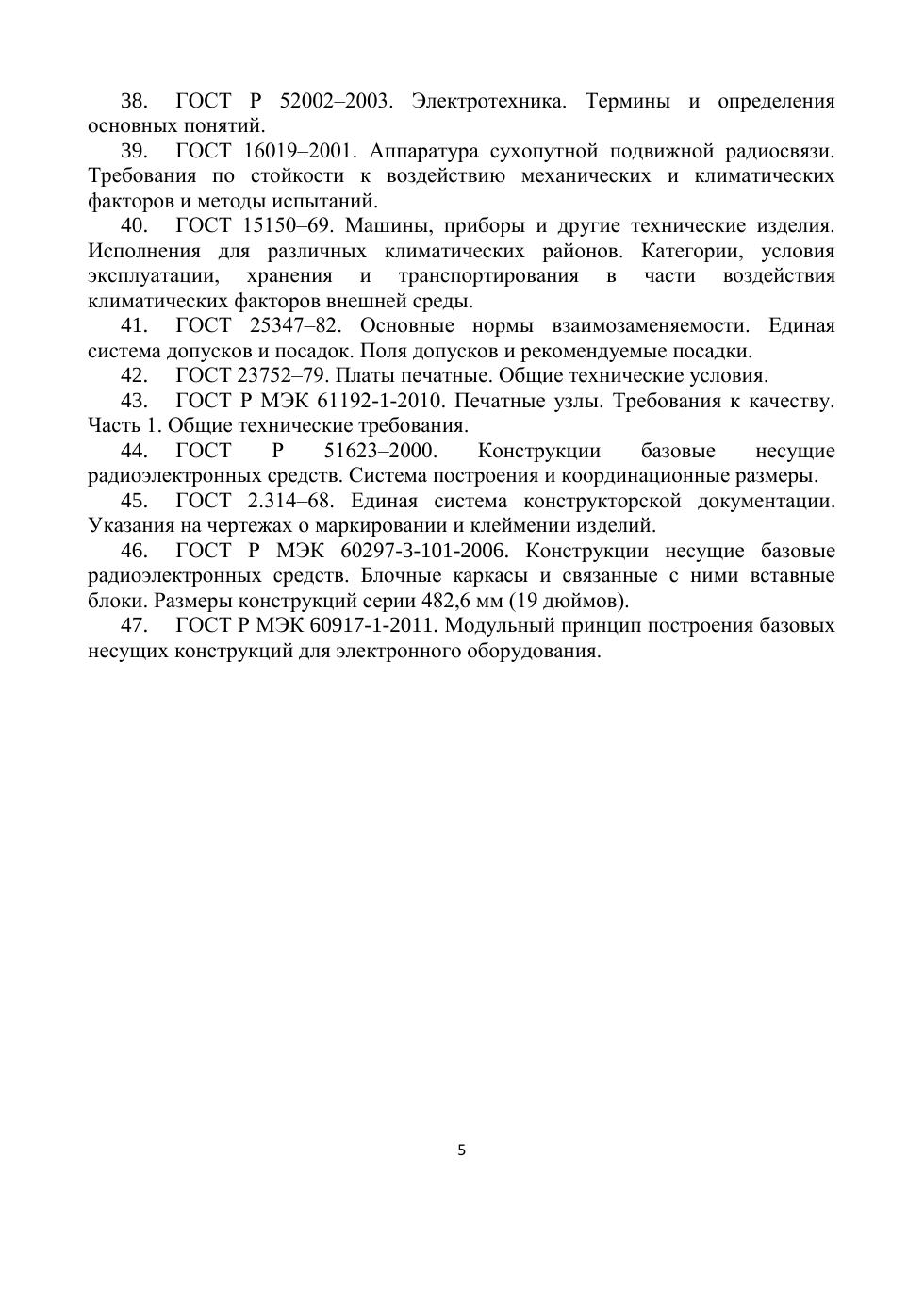 38. ГОСТ Р 52002–2003. Электротехника. Термины и определения основных понятий.

39. ГОСТ 16019–2001. Аппаратура сухопутной подвижной радиосвязи. Требования по стойкости к воздействию механических и климатических факторов и методы испытаний.

40. ГОСТ 15150–69. Машины, приборы и другие технические изделия. Исполнения для различных климатических районов. Категории, условия эксплуатации, хранения и транспортирования в части воздействия климатических факторов внешней среды.

41. ГОСТ 25347–82. Основные нормы взаимозаменяемости. Единая система допусков и посадок. Поля допусков и рекомендуемые посадки.

42. ГОСТ 23752–79. Платы печатные. Общие технические условия.

43. ГОСТ Р МЭК 61192-1-2010. Печатные узлы. Требования к качеству. Часть 1. Общие технические требования.

44. ГОСТ Р 51623–2000. Конструкции базовые несущие радиоэлектронных средств. Система построения и координационные размеры.

45. ГОСТ 2.314–68. Единая система конструкторской документации. Указания на чертежах о маркировании и клеймении изделий.

46. ГОСТ Р МЭК 60297-3-101-2006. Конструкции несущие базовые радиоэлектронных средств. Блочные каркасы и связанные с ними вставные блоки. Размеры конструкций серии 482,6 мм (19 дюймов).

47. ГОСТ Р МЭК 60917-1-2011. Модульный принцип построения базовых несущих конструкций для электронного оборудования.

5